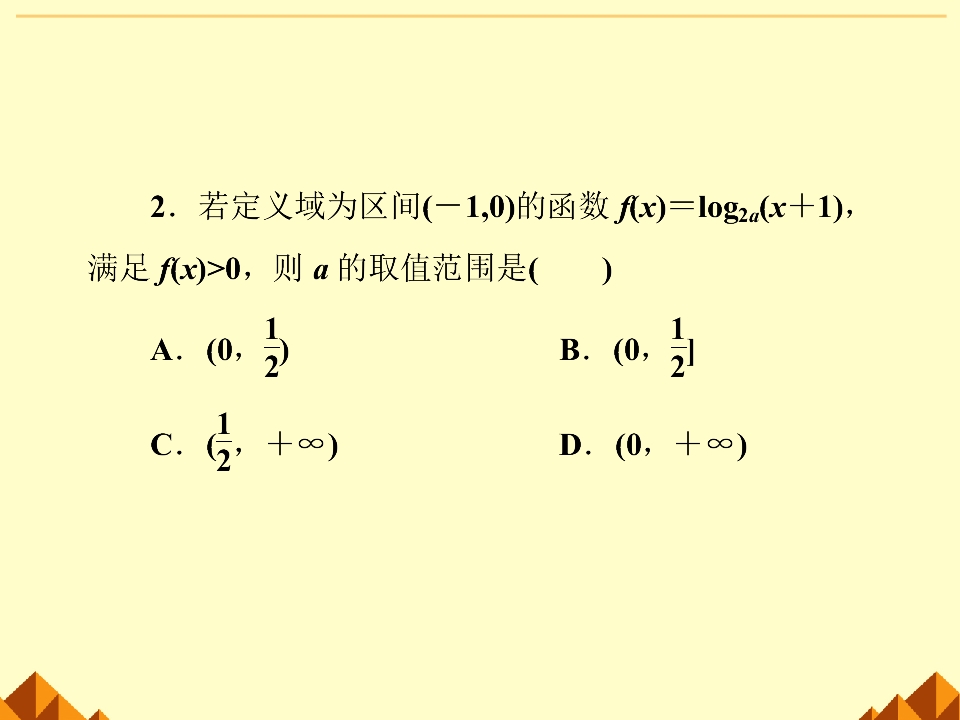 2．若定义域为区间$(-1,0)$的函数$f(x)=\log_{2a}(x+1)$，满足$f(x)>0$，则$a$的取值范围是(　　)

A．$(0,\frac{1}{2})$　B．$(0,\frac{1}{2}]$

C．$(\frac{1}{2},+\infty)$　D．$(0,+\infty)$